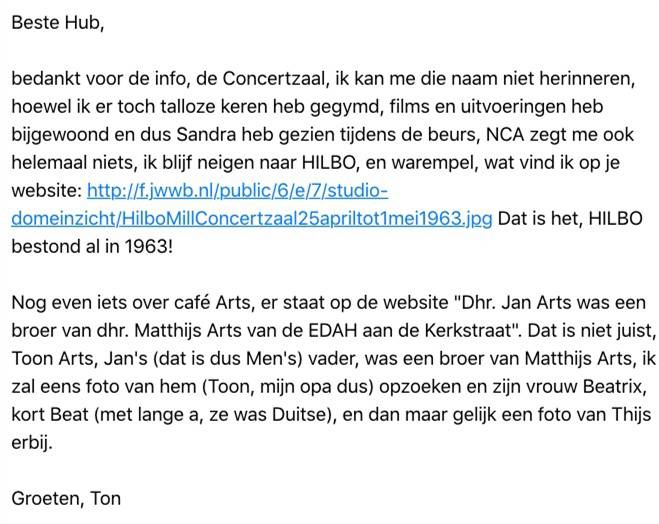 Beste Hub,

bedankt voor de info, de Concertzaal, ik kan me die naam niet herinneren, hoewel ik er toch talloze keren heb gegymd, films en uitvoeringen heb bijgewoond en dus Sandra heb gezien tijdens de beurs, NCA zegt me ook helemaal niets, ik blijf neigen naar HILBO, en warempel, wat vind ik op je website: http://f.jwwb.nl/public/6/e/7/studio-domeinzicht/HilboMillConcertzaal25apriltot1mei1963.jpg Dat is het, HILBO bestond al in 1963!

Nog even iets over café Arts, er staat op de website "Dhr. Jan Arts was een broer van dhr. Matthijs Arts van de EDAH aan de Kerkstraat". Dat is niet juist, Toon Arts, Jan's (dat is dus Men's) vader, was een broer van Matthijs Arts, ik zal eens foto van hem (Toon, mijn opa dus) opzoeken en zijn vrouw Beatrix, kort Beat (met lange a, ze was Duitse), en dan maar gelijk een foto van Thijs erbij.

Groeten, Ton